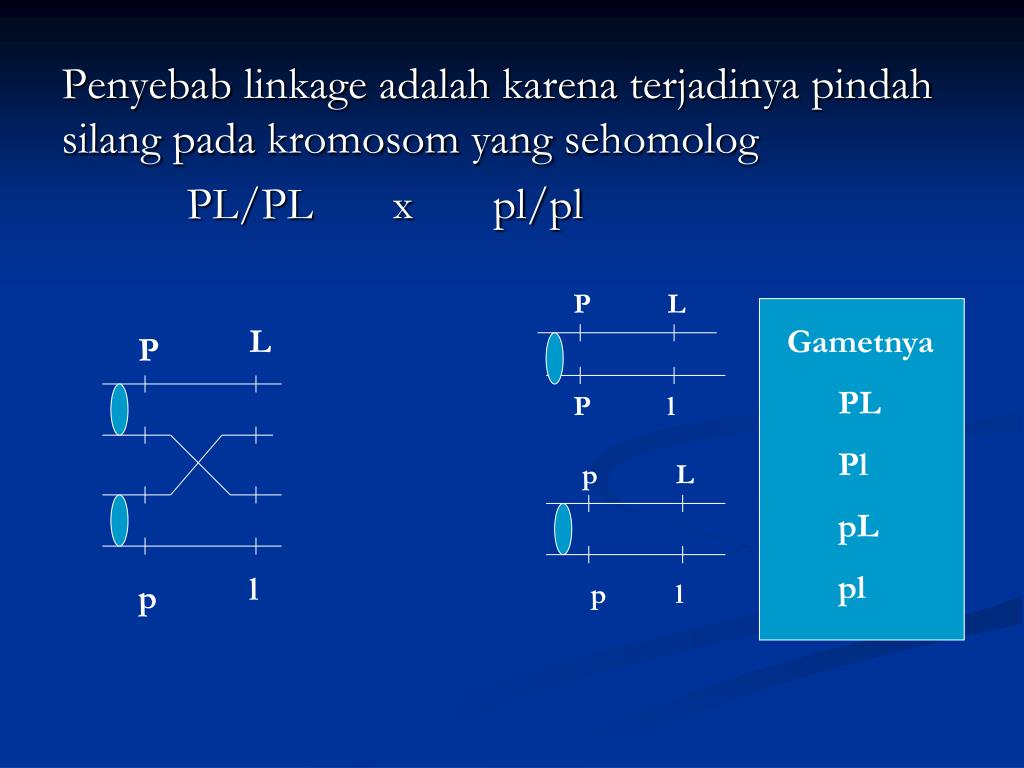 Penyebab linkage adalah karena terjadinya pindah silang pada kromosom yang sehomolog

PL/PL x pl/pl

P L

p l

P L

P l

p L

p l

Gametnya

PL

Pl

pL

pl